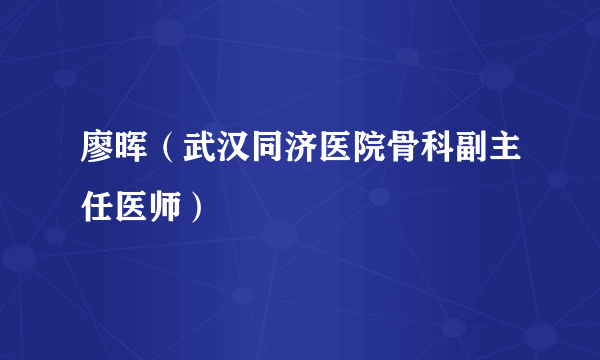 廖晖（武汉同济医院骨科副主任医师）